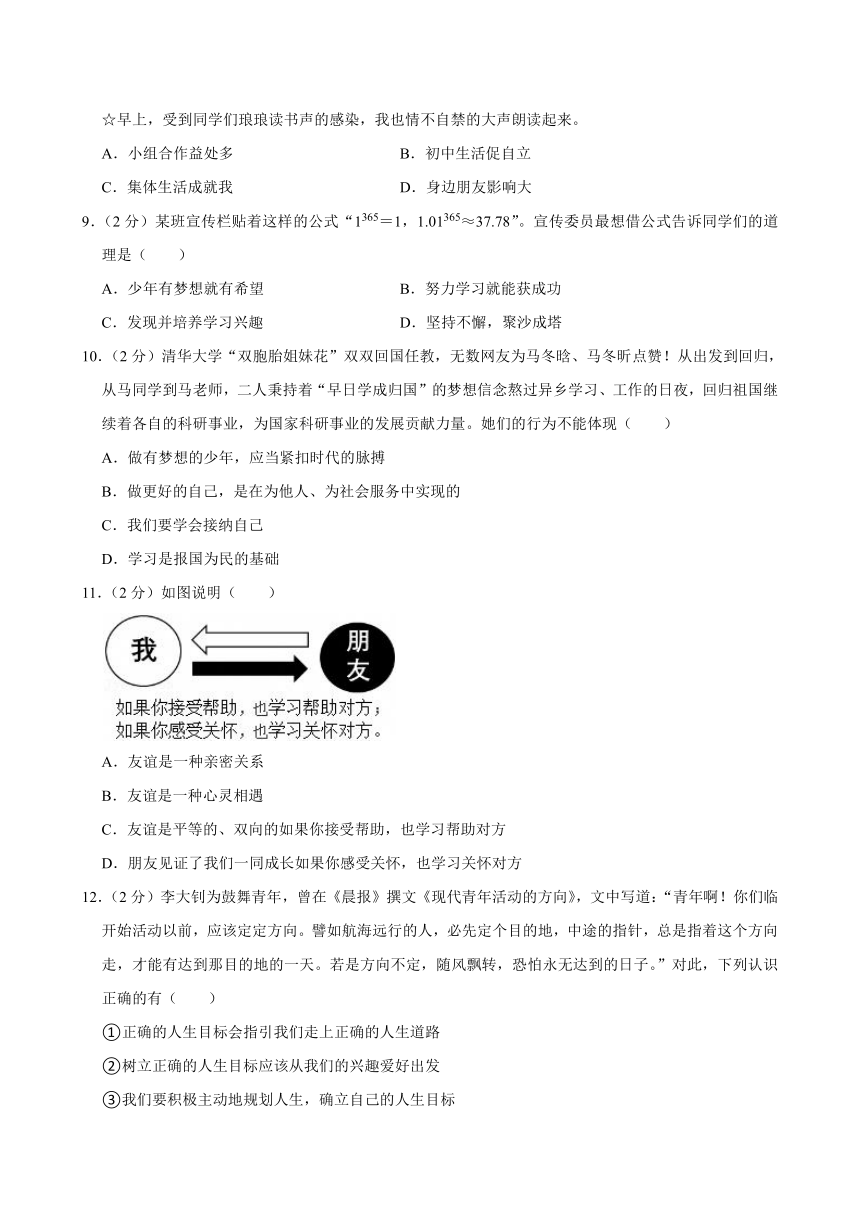 ☆早上，受到同学们琅琅读书声的感染，我也情不自禁的大声朗读起来。

A．小组合作益处多

B．初中生活促自立

C．集体生活成就我

D．身边朋友影响大

9．（2 分）某班宣传栏贴着这样的公式“$1^{365}=1$，$1.01^{365}\approx 37.78$”。宣传委员最想借公式告诉同学们的道理是（　　）

A．少年有梦想就有希望

B．努力学习就能获成功

C．发现并培养学习兴趣

D．坚持不懈，聚沙成塔

10．（2 分）清华大学“双胞胎姐妹花”双双回国任教，无数网友为马冬晗、马冬昕点赞！从出发到回归，从马同学到马老师，二人秉持着“早日学成归国”的梦想信念熬过异乡学习、工作的日夜，回归祖国继续着各自的科研事业，为国家科研事业的发展贡献力量。她们的行为不能体现（　　）

A．做有梦想的少年，应当紧扣时代的脉搏

B．做更好的自己，是在为他人、为社会服务中实现的

C．我们要学会接纳自己

D．学习是报国为民的基础

11．（2 分）如图说明（　　）

我

朋友

如果你接受帮助，也学习帮助对方；
如果你感受关怀，也学习关怀对方。

A．友谊是一种亲密关系

B．友谊是一种心灵相遇

C．友谊是平等的、双向的如果你接受帮助，也学习帮助对方

D．朋友见证了我们一同成长如果你感受关怀，也学习关怀对方

12．（2 分）李大钊为鼓舞青年，曾在《晨报》撰文《现代青年活动的方向》，文中写道：“青年啊！你们临开始活动以前，应该定定方向。譬如航海远行的人，必先定个目的地，中途的指针，总是指着这个方向走，才能有达到那目的地的一天。若是方向不定，随风飘转，恐怕永无达到的日子。”对此，下列认识正确的有（　　）

①正确的人生目标会指引我们走上正确的人生道路

②树立正确的人生目标应该从我们的兴趣爱好出发

③我们要积极主动地规划人生，确立自己的人生目标